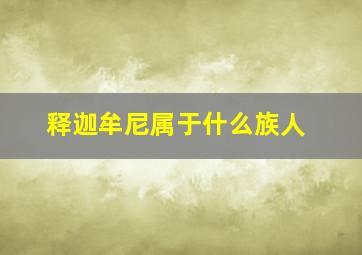 释迦牟尼属于什么族人